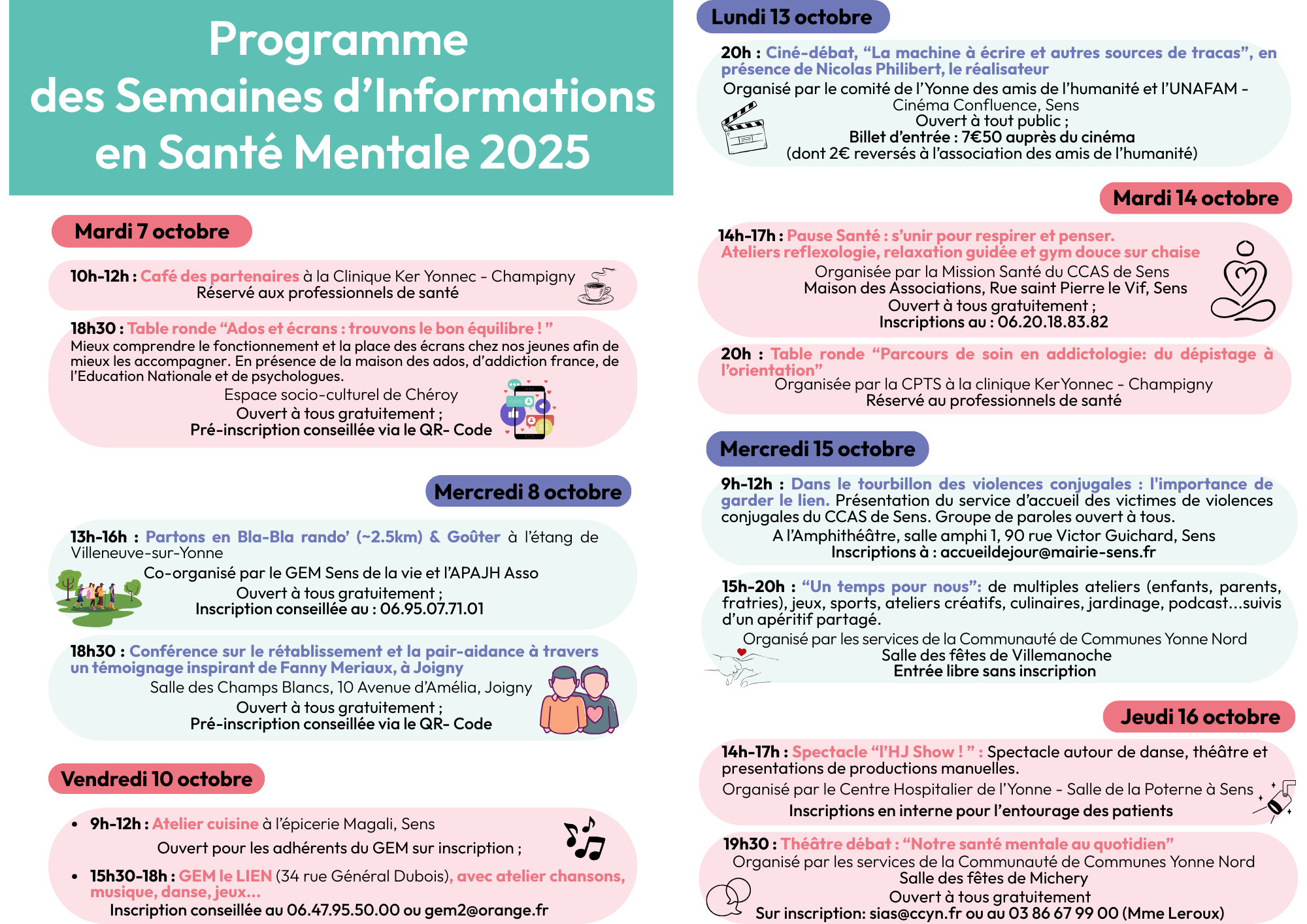 Programme des Semaines d'Informations en Santé Mentale 2025

Mardi 7 octobre

10h-12h : Café des partenaires à la Clinique Ker Yonnec - Champigny
Réservé aux professionnels de santé

18h30 : Table ronde "Ados et écrans : trouvons le bon équilibre ! "
Mieux comprendre le fonctionnement et la place des écrans chez nos jeunes afin de mieux les accompagner. En présence de la maison des ados, d'addiction france, de l'Education Nationale et de psychologues.
Espace socio-culturel de Chéroy
Ouvert à tous gratuitement ;
Pré-inscription conseillée via le QR- Code

Mercredi 8 octobre

13h-16h : Partons en Bla-Bla rando' (~2.5km) & Goûter à l'étang de Villeneuve-sur-Yonne
Co-organisé par le GEM Sens de la vie et l'APAJH Asso
Ouvert à tous gratuitement ;
Inscription conseillée au : 06.95.07.71.01

18h30 : Conférence sur le rétablissement et la pair-aidance à travers un témoignage inspirant de Fanny Meriaux, à Joigny
Salle des Champs Blancs, 10 Avenue d'Amélia, Joigny
Ouvert à tous gratuitement ;
Pré-inscription conseillée via le QR- Code

Vendredi 10 octobre

• 9h-12h : Atelier cuisine à l'épicerie Magali, Sens
Ouvert pour les adhérents du GEM sur inscription ;
• 15h30-18h : GEM le LIEN (34 rue Général Dubois), avec atelier chansons, musique, danse, jeux...
Inscription conseillée au 06.47.95.50.00 ou gem2@orange.fr

Lundi 13 octobre

20h : Ciné-débat, "La machine à écrire et autres sources de tracas", en présence de Nicolas Philibert, le réalisateur
Organisé par le comité de l'Yonne des amis de l'humanité et l'UNAFAM - Cinéma Confluence, Sens
Ouvert à tout public ;
Billet d'entrée : 7€50 auprès du cinéma
(dont 2€ reversés à l'association des amis de l'humanité)

Mardi 14 octobre

14h-17h : Pause Santé : s'unir pour respirer et penser.
Ateliers reflexologie, relaxation guidée et gym douce sur chaise
Organisée par la Mission Santé du CCAS de Sens
Maison des Associations, Rue saint Pierre le Vif, Sens
Ouvert à tous gratuitement ;
Inscriptions au : 06.20.18.83.82

20h : Table ronde "Parcours de soin en addictologie: du dépistage à l'orientation"
Organisée par la CPTS à la clinique KerYonnec - Champigny
Réservé au professionnels de santé

Mercredi 15 octobre

9h-12h : Dans le tourbillon des violences conjugales : l'importance de garder le lien. Présentation du service d'accueil des victimes de violences conjugales du CCAS de Sens. Groupe de paroles ouvert à tous.
A l'Amphithéâtre, salle amphi 1, 90 rue Victor Guichard, Sens
Inscriptions à : accueildejour@mairie-sens.fr

15h-20h : "Un temps pour nous": de multiples ateliers (enfants, parents, fratries), jeux, sports, ateliers créatifs, culinaires, jardinage, podcast...suivis d'un apéritif partagé.
Organisé par les services de la Communauté de Communes Yonne Nord
Salle des fêtes de Villemanoche
Entrée libre sans inscription

Jeudi 16 octobre

14h-17h : Spectacle "l'HJ Show ! " : Spectacle autour de danse, théâtre et presentations de productions manuelles.
Organisé par le Centre Hospitalier de l'Yonne - Salle de la Poterne à Sens
Inscriptions en interne pour l'entourage des patients

19h30 : Théâtre débat : "Notre santé mentale au quotidien"
Organisé par les services de la Communauté de Communes Yonne Nord
Salle des fêtes de Michery
Ouvert à tous gratuitement
Sur inscription: sias@ccyn.fr ou au 03 86 67 99 00 (Mme Leroux)